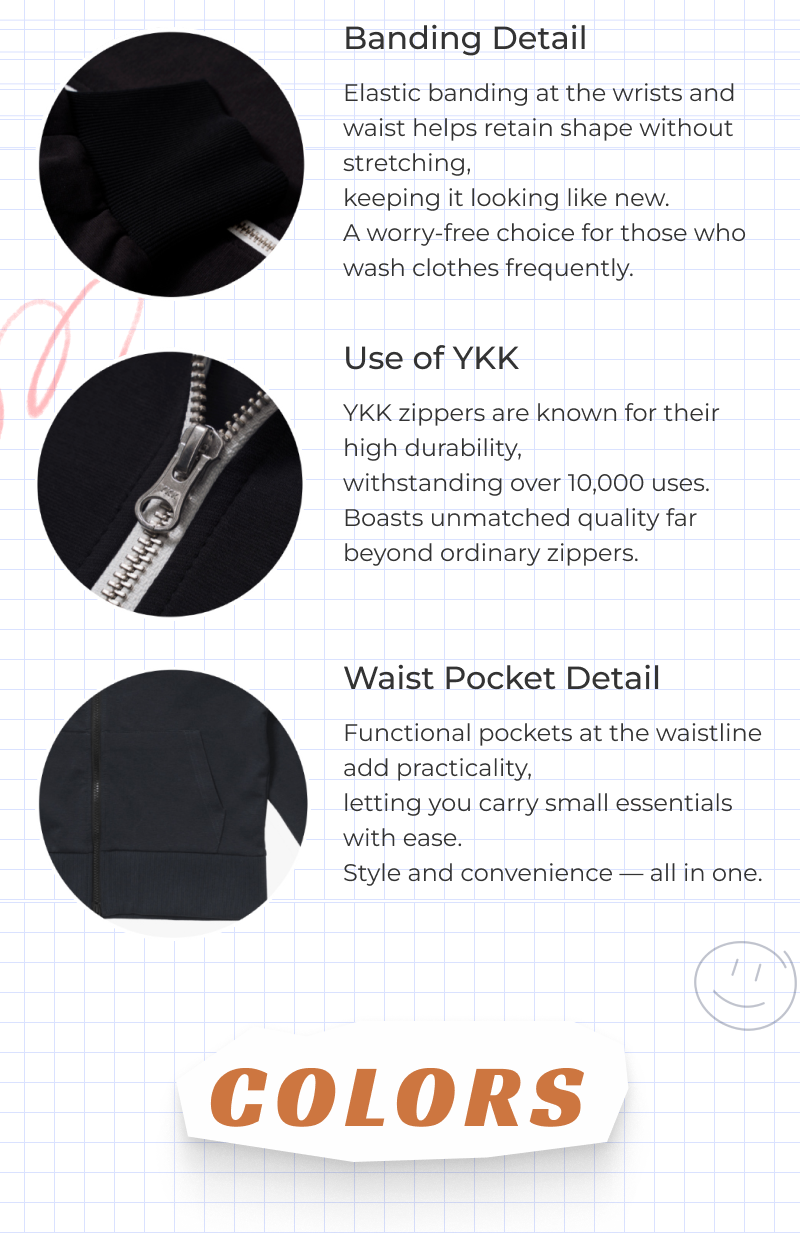 Banding Detail

Elastic banding at the wrists and waist helps retain shape without stretching,
keeping it looking like new.
A worry-free choice for those who wash clothes frequently.

Use of YKK

YKK zippers are known for their high durability,
withstanding over 10,000 uses.
Boasts unmatched quality far beyond ordinary zippers.

Waist Pocket Detail

Functional pockets at the waistline add practicality,
letting you carry small essentials with ease.
Style and convenience — all in one.

COLORS